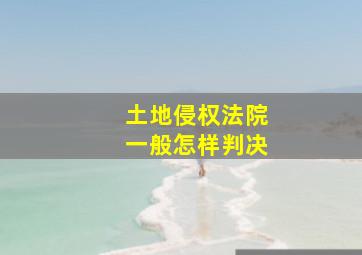 土地侵权法院
一般怎样判决